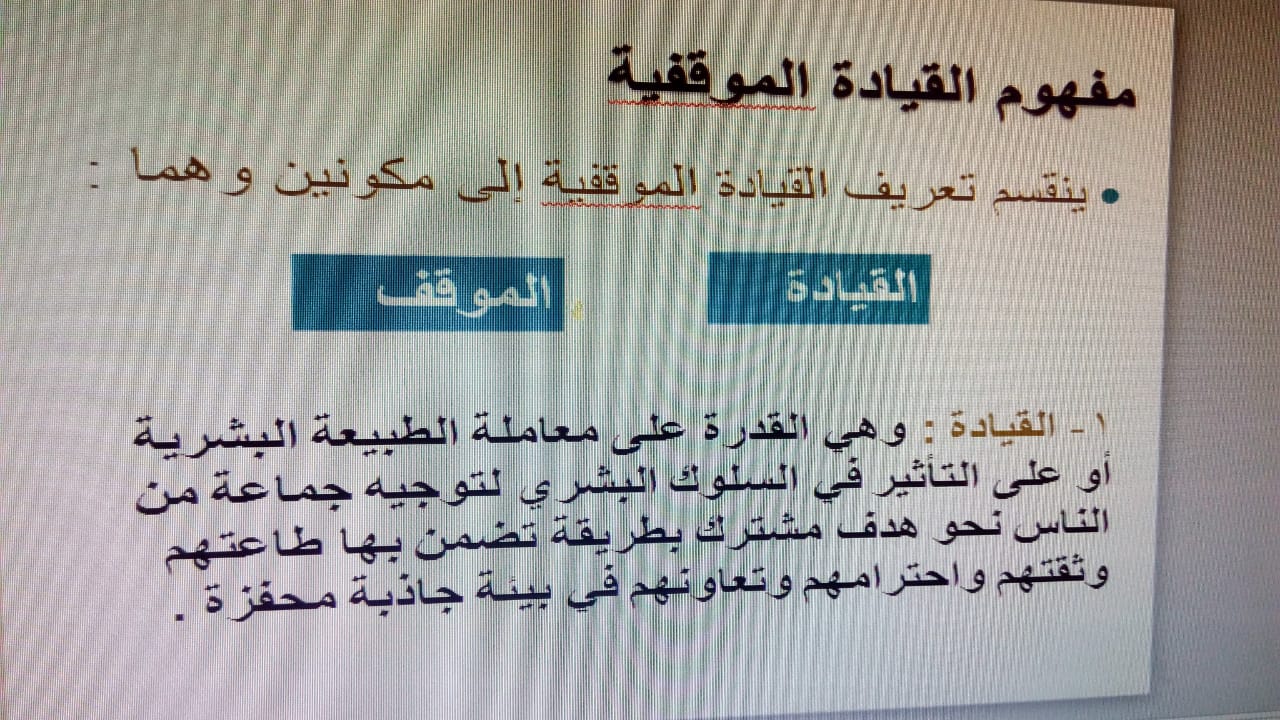 مفهوم القيادة الموقفية

• ينقسم تعريف القيادة الموقفية إلى مكونين و هما :

القيادة

الموقف

١ - القيادة : وهي القدرة على معاملة الطبيعة البشرية أو على التأثير في السلوك البشري لتوجيه جماعة من الناس نحو هدف مشترك بطريقة تضمن بها طاعتهم وثقتهم واحترامهم وتعاونهم في بيئة جاذبة محفزة .